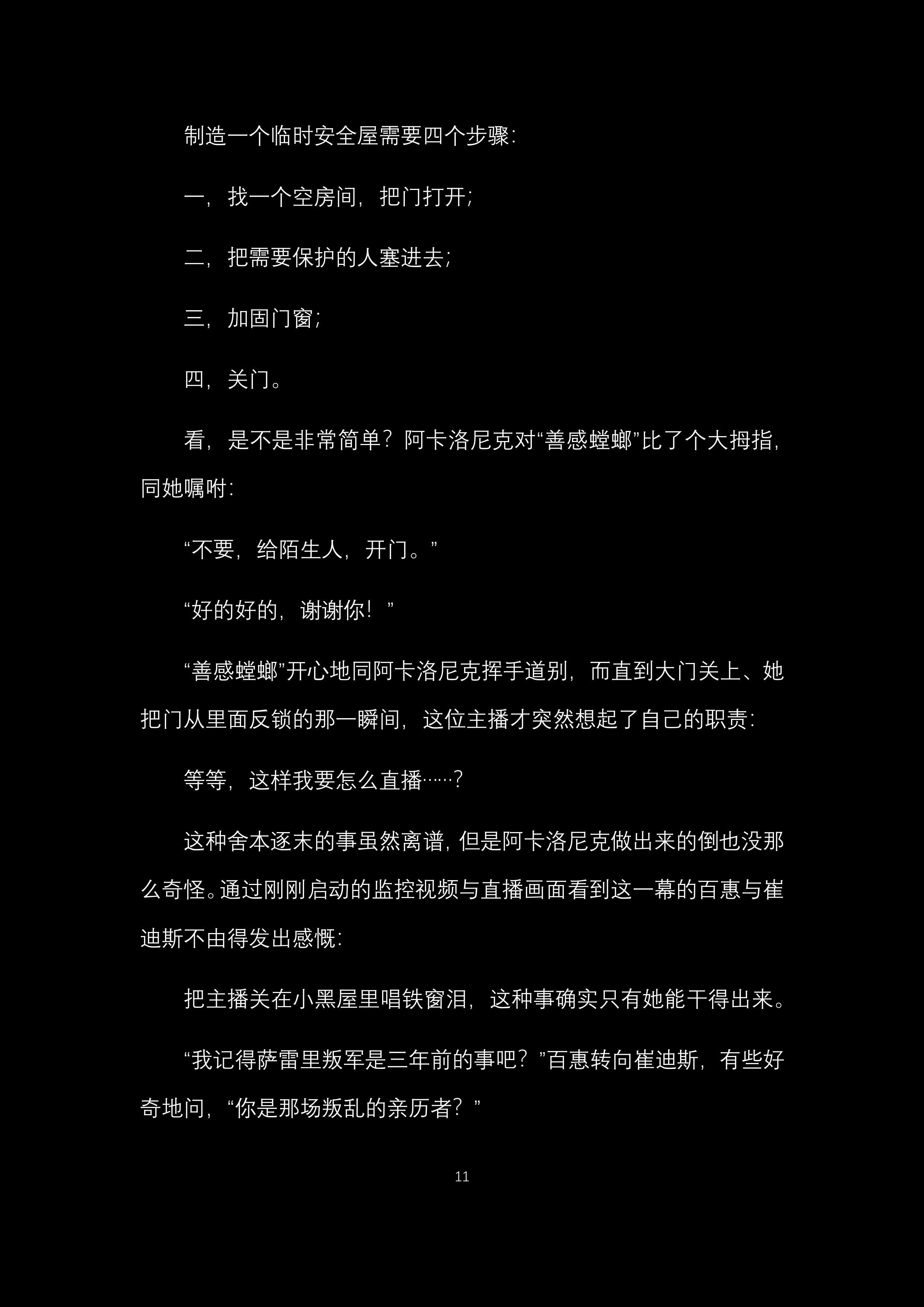 制造一个临时安全屋需要四个步骤：

一，找一个空房间，把门打开；

二，把需要保护的人塞进去；

三，加固门窗；

四，关门。

看，是不是非常简单？阿卡洛尼克对“善感螳螂”比了个大拇指，同她嘱咐：

“不要，给陌生人，开门。”

“好的好的，谢谢你！”

“善感螳螂”开心地同阿卡洛尼克挥手道别，而直到大门关上、她把门从里面反锁的那一瞬间，这位主播才突然想起了自己的职责：

等等，这样我要怎么直播……？

这种舍本逐末的事虽然离谱，但是阿卡洛尼克做出来的倒也没那么奇怪。通过刚刚启动的监控视频与直播画面看到这一幕的百惠与崔迪斯不由得发出感慨：

把主播关在小黑屋里唱铁窗泪，这种事确实只有她能干得出来。

“我记得萨雷里叛军是三年前的事吧？”百惠转向崔迪斯，有些好奇地问，“你是那场叛乱的亲历者？”

11